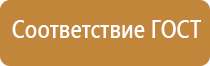 Соответствие ГОСТ